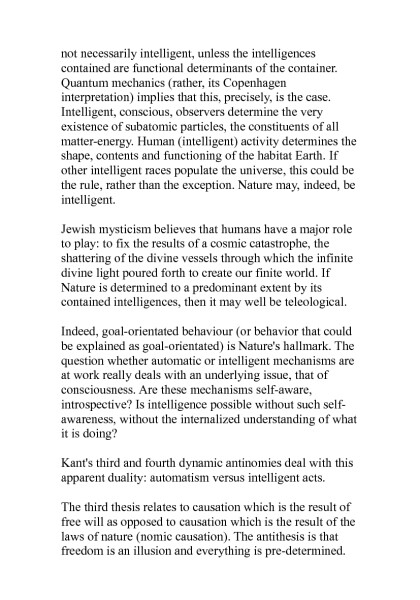 not necessarily intelligent, unless the intelligences contained are functional determinants of the container. Quantum mechanics (rather, its Copenhagen interpretation) implies that this, precisely, is the case. Intelligent, conscious, observers determine the very existence of subatomic particles, the constituents of all matter-energy. Human (intelligent) activity determines the shape, contents and functioning of the habitat Earth. If other intelligent races populate the universe, this could be the rule, rather than the exception. Nature may, indeed, be intelligent.

Jewish mysticism believes that humans have a major role to play: to fix the results of a cosmic catastrophe, the shattering of the divine vessels through which the infinite divine light poured forth to create our finite world. If Nature is determined to a predominant extent by its contained intelligences, then it may well be teleological.

Indeed, goal-orientated behaviour (or behavior that could be explained as goal-orientated) is Nature's hallmark. The question whether automatic or intelligent mechanisms are at work really deals with an underlying issue, that of consciousness. Are these mechanisms self-aware, introspective? Is intelligence possible without such self-awareness, without the internalized understanding of what it is doing?

Kant's third and fourth dynamic antinomies deal with this apparent duality: automatism versus intelligent acts.

The third thesis relates to causation which is the result of free will as opposed to causation which is the result of the laws of nature (nomic causation). The antithesis is that freedom is an illusion and everything is pre-determined.